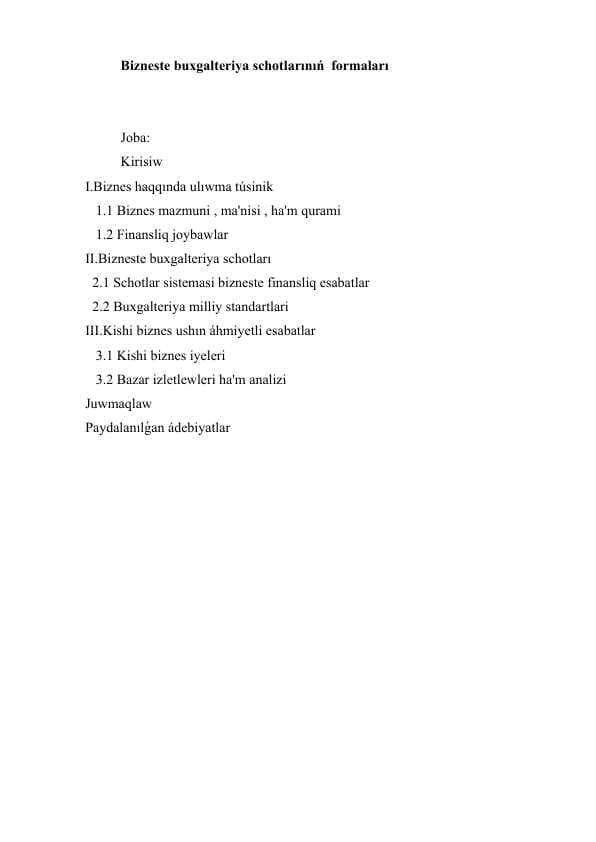 Bizneste buxgalteriya schotlarınıń formaları

Joba:

Kirisiw

I.Biznes haqqında ulıwma túsinik

1.1 Biznes mazmuni , ma'nisi , ha'm qurami

1.2 Finansliq joybawlar

II.Bizneste buxgalteriya schotları

2.1 Schotlar sistemasi bizneste finansliq esabatlar

2.2 Buxgalteriya milliy standartlari

III.Kishi biznes ushın áhmiyetli esabatlar

3.1 Kishi biznes iyeleri

3.2 Bazar izletlewleri ha'm analizi

Juwmaqlaw

Paydalanılǵan ádebiyatlar